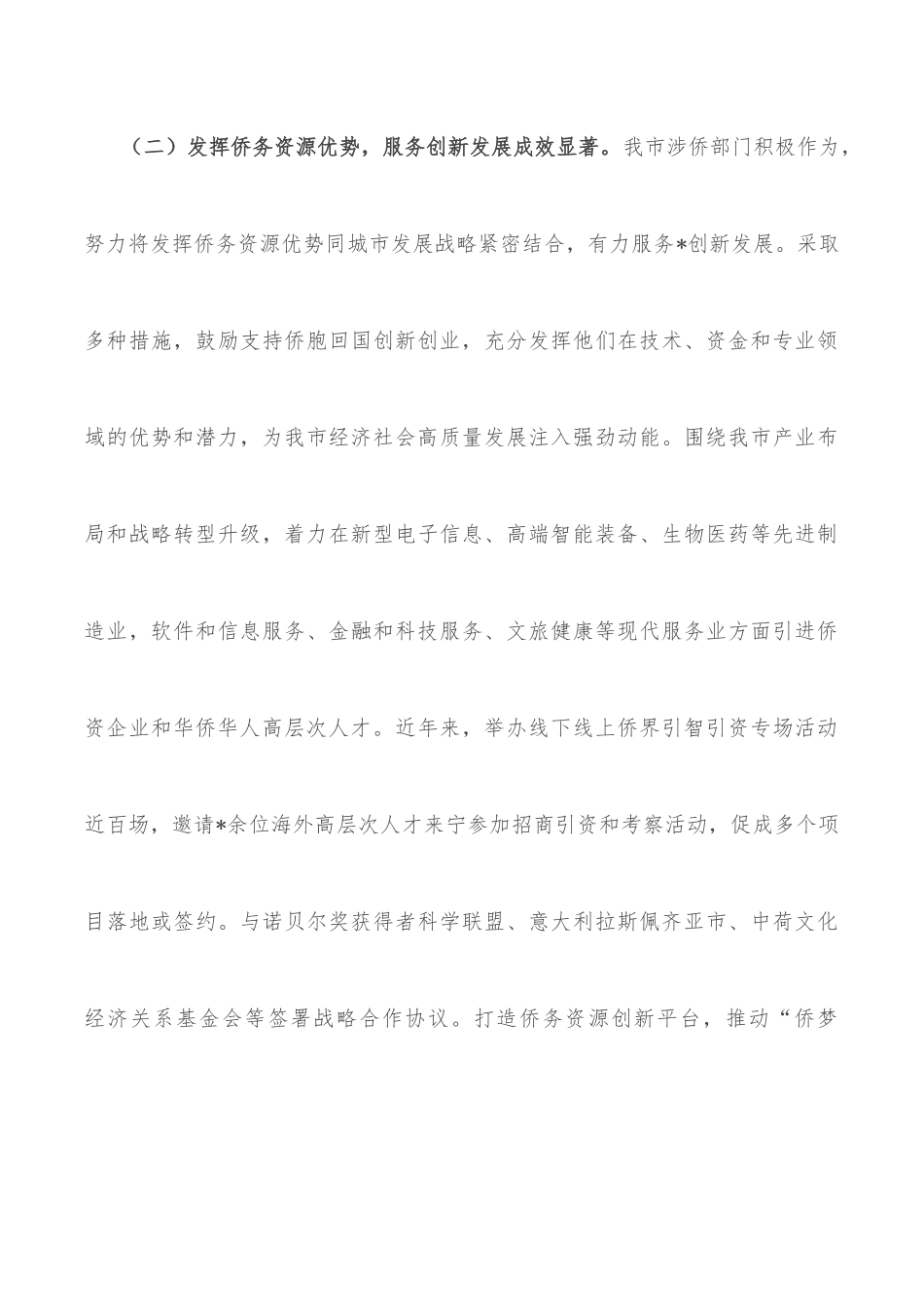 （二）发挥侨务资源优势，服务创新发展成效显著。我市涉侨部门积极作为，努力将发挥侨务资源优势同城市发展战略紧密结合，有力服务*创新发展。采取多种措施，鼓励支持侨胞回国创新创业，充分发挥他们在技术、资金和专业领域的优势和潜力，为我市经济社会高质量发展注入强劲动能。围绕我市产业布局和战略转型升级，着力在新型电子信息、高端智能装备、生物医药等先进制造业，软件和信息服务、金融和科技服务、文旅健康等现代服务业方面引进侨资企业和华侨华人高层次人才。近年来，举办线下线上侨界引智引资专场活动近百场，邀请*余位海外高层次人才来宁参加招商引资和考察活动，促成多个项目落地或签约。与诺贝尔奖获得者科学联盟、意大利拉斯佩齐亚市、中荷文化经济关系基金会等签署战略合作协议。打造侨务资源创新平台，推动“侨梦